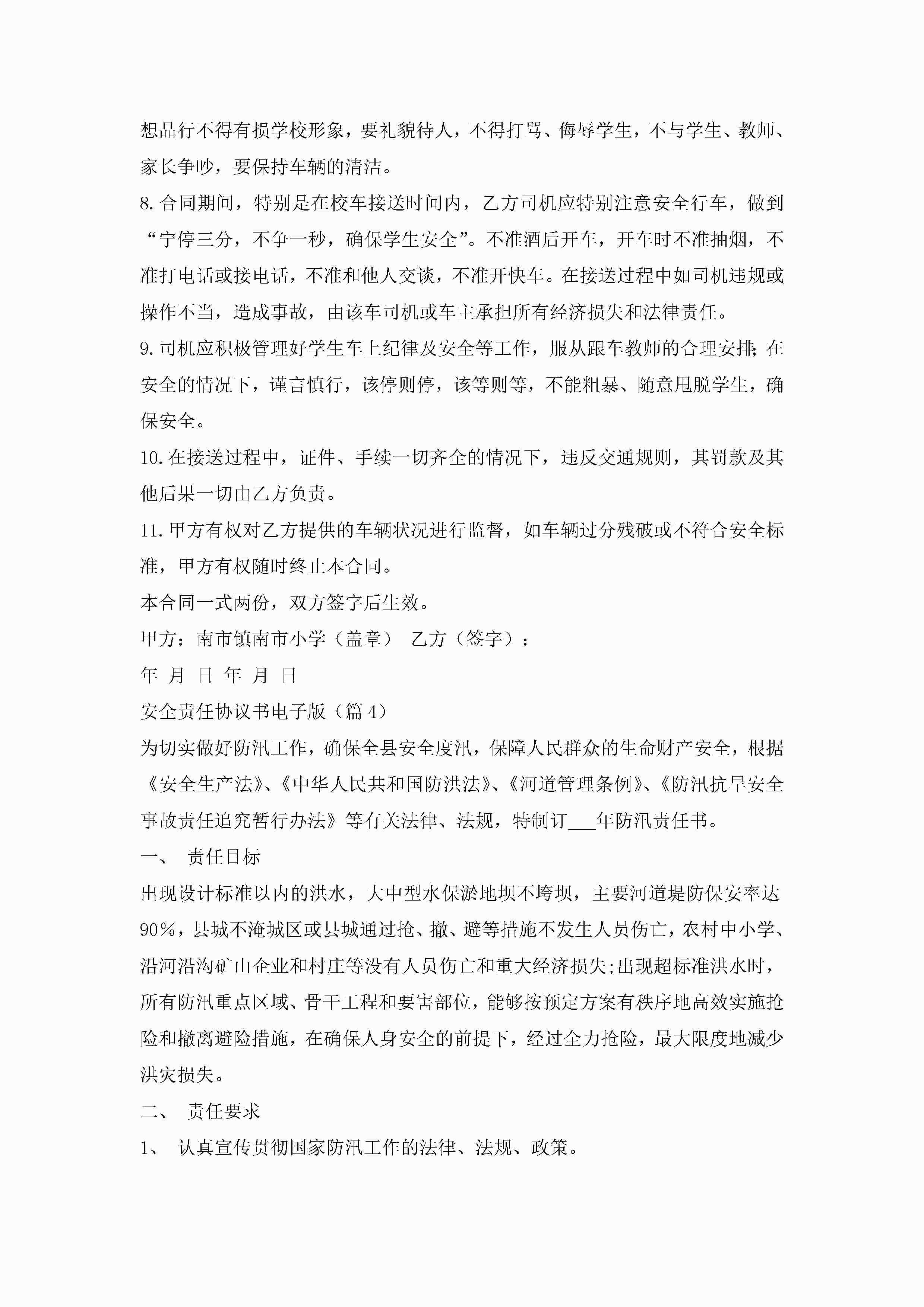 想品行不得有损学校形象，要礼貌待人，不得打骂、侮辱学生，不与学生、教师、家长争吵，要保持车辆的清洁。

8.合同期间，特别是在校车接送时间内，乙方司机应特别注意安全行车，做到“宁停三分，不争一秒，确保学生安全”。不准酒后开车，开车时不准抽烟，不准打电话或接电话，不准和他人交谈，不准开快车。在接送过程中如司机违规或操作不当，造成事故，由该车司机或车主承担所有经济损失和法律责任。

9.司机应积极管理好学生车上纪律及安全等工作，服从跟车教师的合理安排;在安全的情况下，谨言慎行，该停则停，该等则等，不能粗暴、随意甩脱学生，确保安全。

10.在接送过程中，证件、手续一切齐全的情况下，违反交通规则，其罚款及其他后果一切由乙方负责。

11.甲方有权对乙方提供的车辆状况进行监督，如车辆过分残破或不符合安全标准，甲方有权随时终止本合同。

本合同一式两份，双方签字后生效。

甲方：南市镇南市小学（盖章） 乙方（签字）：

年 月 日 年 月 日

安全责任协议书电子版（篇4）

为切实做好防汛工作，确保全县安全度汛，保障人民群众的生命财产安全，根据《安全生产法》、《中华人民共和国防洪法》、《河道管理条例》、《防汛抗旱安全事故责任追究暂行办法》等有关法律、法规，特制订___年防汛责任书。

一、 责任目标

出现设计标准以内的洪水，大中型水保淤地坝不垮坝，主要河道堤防保安率达90%，县城不淹城区或县城通过抢、撤、避等措施不发生人员伤亡，农村中小学、沿河沿沟矿山企业和村庄等没有人员伤亡和重大经济损失;出现超标准洪水时，所有防汛重点区域、骨干工程和要害部位，能够按预定方案有秩序地高效实施抢险和撤离避险措施，在确保人身安全的前提下，经过全力抢险，最大限度地减少洪灾损失。

二、 责任要求

1、 认真宣传贯彻国家防汛工作的法律、法规、政策。